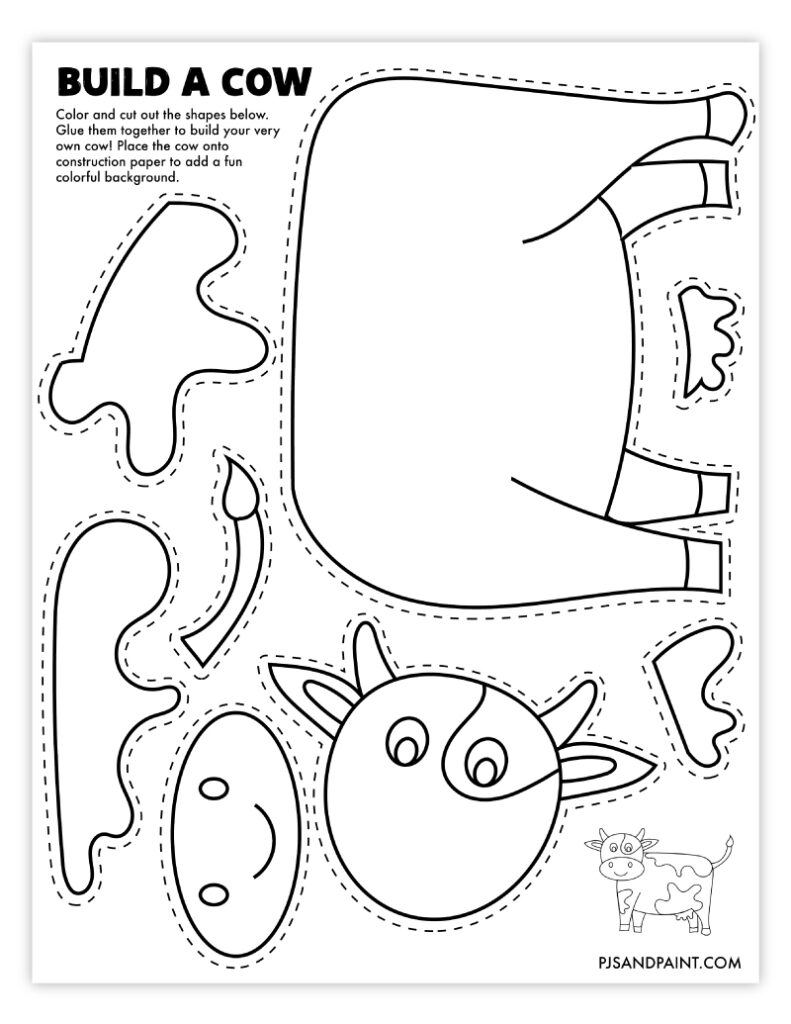 BUILD A COW

Color and cut out the shapes below. Glue them together to build your very own cow! Place the cow onto construction paper to add a fun colorful background.

PJSANDPAINT.COM